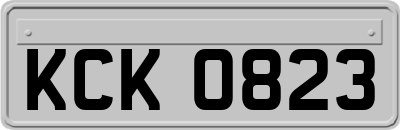 KCK 0823